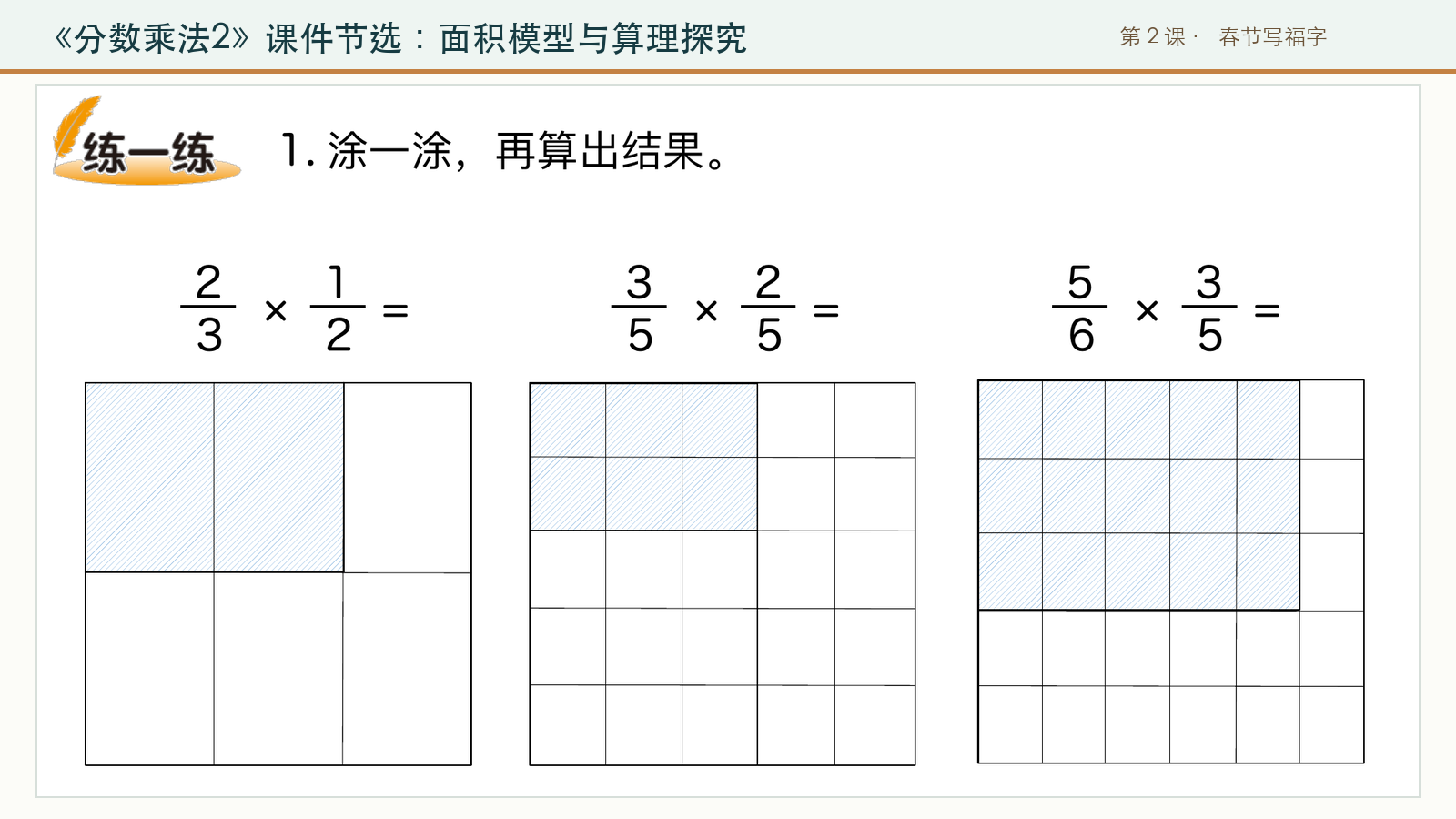 《分数乘法2》课件节选：面积模型与算理探究

第 2 课 · 春节写福字

练一练

1. 涂一涂，再算出结果。

$\frac{2}{3} \times \frac{1}{2} =$

$\frac{3}{5} \times \frac{2}{5} =$

$\frac{5}{6} \times \frac{3}{5} =$